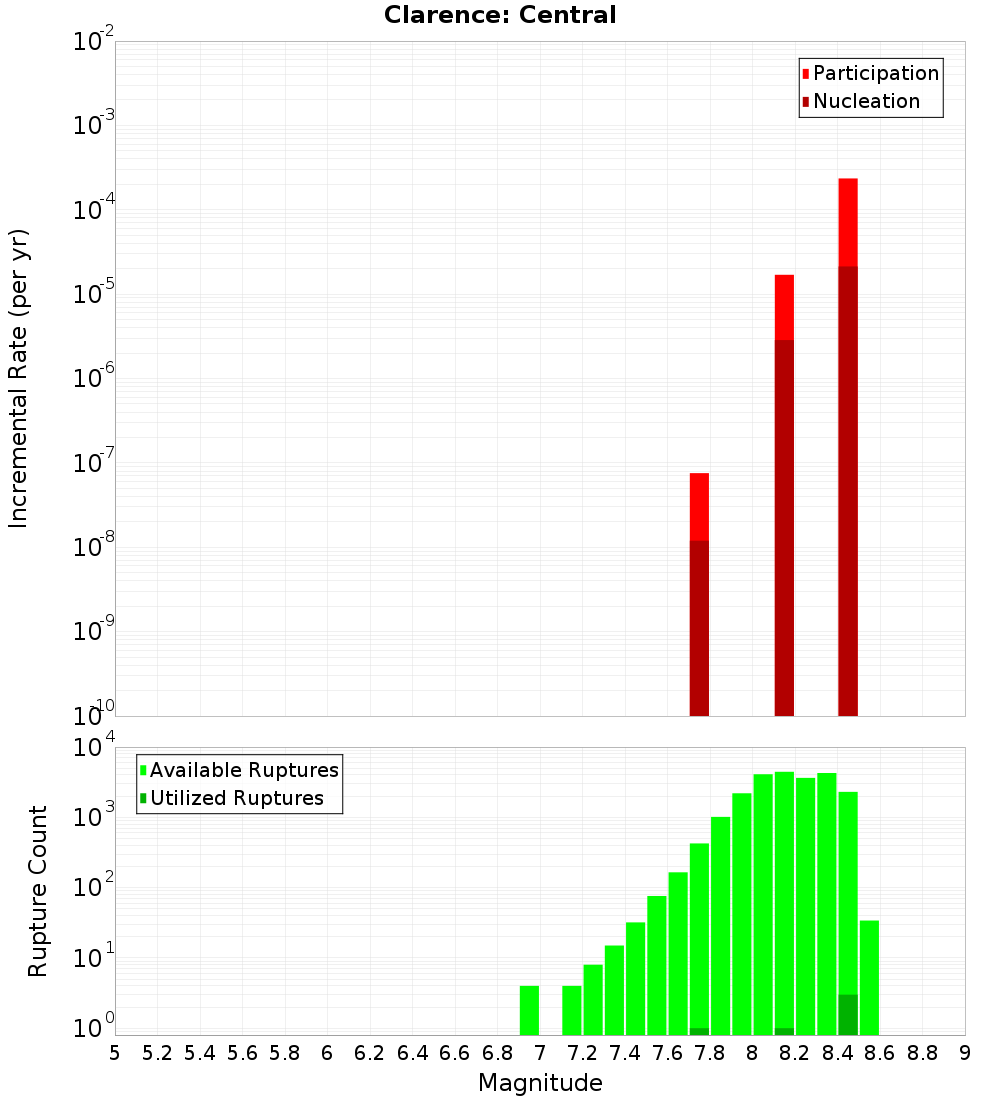 Clarence: Central

Participation
Nucleation

Incremental Rate (per yr)

$10^{-2}$
$10^{-3}$
$10^{-4}$
$10^{-5}$
$10^{-6}$
$10^{-7}$
$10^{-8}$
$10^{-9}$
$10^{-10}$

Available Ruptures
Utilized Ruptures

Rupture Count

$10^{4}$
$10^{3}$
$10^{2}$
$10^{1}$
$10^{0}$

5 5.2 5.4 5.6 5.8 6 6.2 6.4 6.6 6.8 7 7.2 7.4 7.6 7.8 8 8.2 8.4 8.6 8.8 9

Magnitude